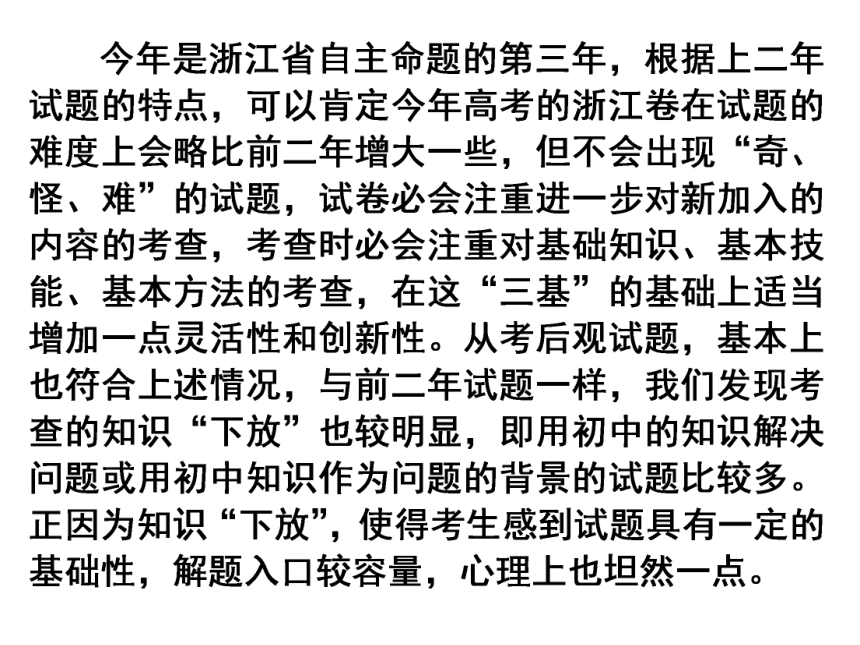 今年是浙江省自主命题的第三年，根据上二年试题的特点，可以肯定今年高考的浙江卷在试题的难度上会略比前二年增大一些，但不会出现“奇、怪、难”的试题，试卷必会注重进一步对新加入的内容的考查，考查时必会注重对基础知识、基本技能、基本方法的考查，在这“三基”的基础上适当增加一点灵活性和创新性。从考后观试题，基本上也符合上述情况，与前二年试题一样，我们发现考查的知识“下放”也较明显，即用初中的知识解决问题或用初中知识作为问题的背景的试题比较多。正因为知识“下放”，使得考生感到试题具有一定的基础性，解题入口较容量，心理上也坦然一点。